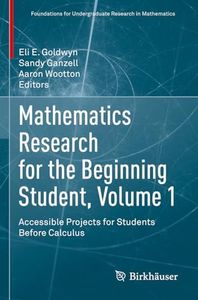 Foundations for Undergraduate Research in Mathematics

Eli E. Goldwyn
Sandy Ganzell
Aaron Wootton
Editors

Mathematics Research for the Beginning Student, Volume 1

Accessible Projects for Students Before Calculus

Birkhäuser